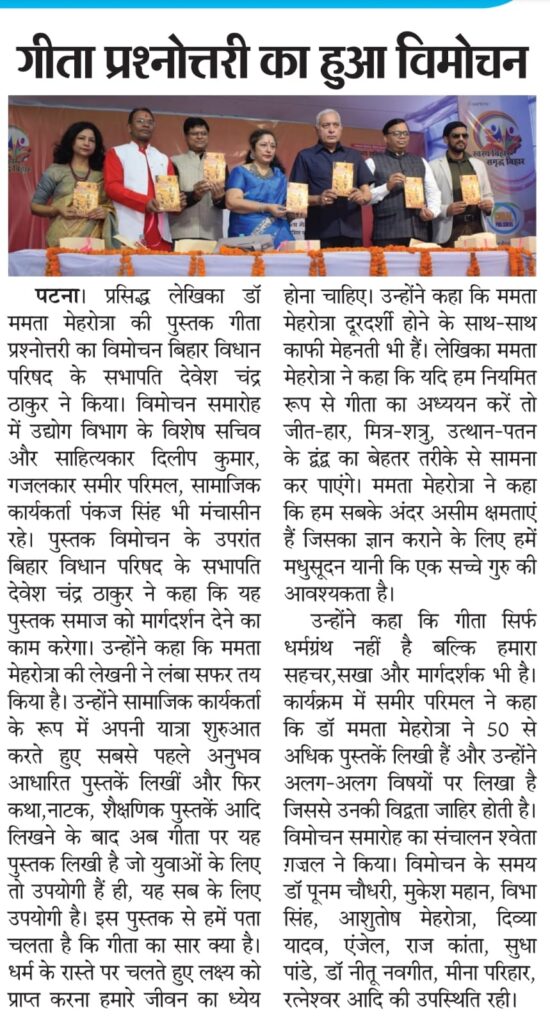 गीता प्रश्नोत्तरी का हुआ विमोचन

पटना। प्रसिद्ध लेखिका डॉ ममता मेहरोत्रा की पुस्तक गीता प्रश्नोत्तरी का विमोचन बिहार विधान परिषद के सभापति देवेश चंद्र ठाकुर ने किया। विमोचन समारोह में उद्योग विभाग के विशेष सचिव और साहित्यकार दिलीप कुमार, गजलकार समीर परिमल, सामाजिक कार्यकर्ता पंकज सिंह भी मंचासीन रहे। पुस्तक विमोचन के उपरांत बिहार विधान परिषद के सभापति देवेश चंद्र ठाकुर ने कहा कि यह पुस्तक समाज को मार्गदर्शन देने का काम करेगा। उन्होंने कहा कि ममता मेहरोत्रा की लेखनी ने लंबा सफर तय किया है। उन्होंने सामाजिक कार्यकर्ता के रूप में अपनी यात्रा शुरुआत करते हुए सबसे पहले अनुभव आधारित पुस्तकें लिखीं और फिर कथा,नाटक, शैक्षणिक पुस्तकें आदि लिखने के बाद अब गीता पर यह पुस्तक लिखी है जो युवाओं के लिए तो उपयोगी हैं ही, यह सब के लिए उपयोगी है। इस पुस्तक से हमें पता चलता है कि गीता का सार क्या है। धर्म के रास्ते पर चलते हुए लक्ष्य को प्राप्त करना हमारे जीवन का ध्येय होना चाहिए। उन्होंने कहा कि ममता मेहरोत्रा दूरदर्शी होने के साथ-साथ काफी मेहनती भी हैं। लेखिका ममता मेहरोत्रा ने कहा कि यदि हम नियमित रूप से गीता का अध्ययन करें तो जीत-हार, मित्र-शत्रु, उत्थान-पतन के द्वंद्व का बेहतर तरीके से सामना कर पाएंगे। ममता मेहरोत्रा ने कहा कि हम सबके अंदर असीम क्षमताएं हैं जिसका ज्ञान कराने के लिए हमें मधुसूदन यानी कि एक सच्चे गुरु की आवश्यकता है।

उन्होंने कहा कि गीता सिर्फ धर्मग्रंथ नहीं है बल्कि हमारा सहचर,सखा और मार्गदर्शक भी है। कार्यक्रम में समीर परिमल ने कहा कि डॉ ममता मेहरोत्रा ने 50 से अधिक पुस्तकें लिखी हैं और उन्होंने अलग-अलग विषयों पर लिखा है जिससे उनकी विद्वता जाहिर होती है। विमोचन समारोह का संचालन श्वेता ग़ज़ल ने किया। विमोचन के समय डॉ पूनम चौधरी, मुकेश महान, विभा सिंह, आशुतोष मेहरोत्रा, दिव्या यादव, एंजेल, राज कांता, सुधा पांडे, डॉ नीतू नवगीत, मीना परिहार, रत्नेश्वर आदि की उपस्थिति रही।